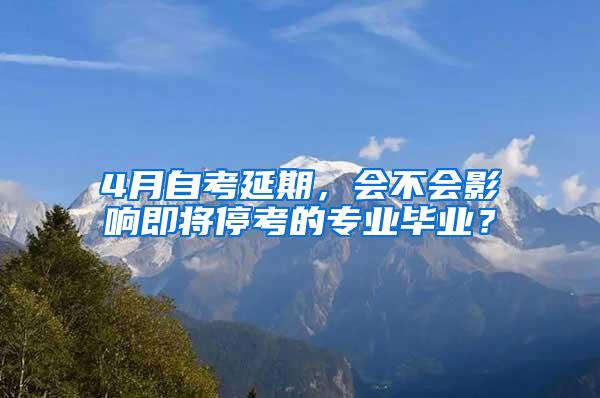 4月自考延期，会不会影响即将停考的专业毕业？